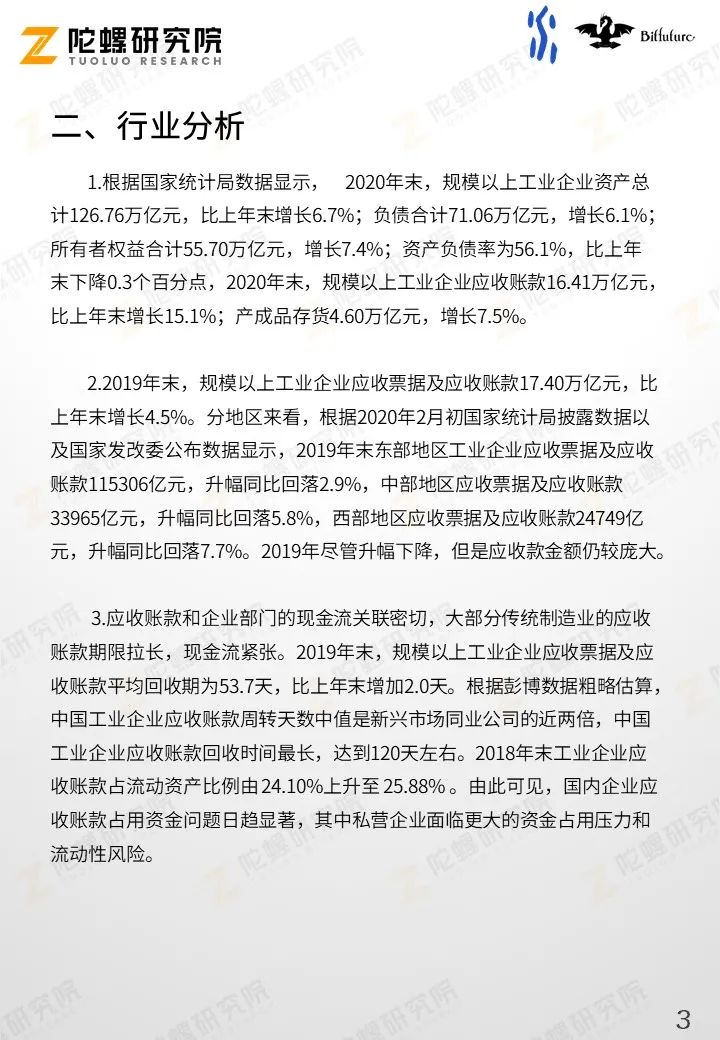 陀螺研究院
TUOLUO RESEARCH

Bitfuture

二、行业分析

1.根据国家统计局数据显示， 2020年末，规模以上工业企业资产总计126.76万亿元，比上年末增长6.7%；负债合计71.06万亿元，增长6.1%；所有者权益合计55.70万亿元，增长7.4%；资产负债率为56.1%，比上年末下降0.3个百分点，2020年末，规模以上工业企业应收账款16.41万亿元，比上年末增长15.1%；产成品存货4.60万亿元，增长7.5%。

2.2019年末，规模以上工业企业应收票据及应收账款17.40万亿元，比上年末增长4.5%。分地区来看，根据2020年2月初国家统计局披露数据以及国家发改委公布数据显示，2019年末东部地区工业企业应收票据及应收账款115306亿元，升幅同比回落2.9%，中部地区应收票据及应收账款33965亿元，升幅同比回落5.8%，西部地区应收票据及应收账款24749亿元，升幅同比回落7.7%。2019年尽管升幅下降，但是应收款金额仍较庞大。

3.应收账款和企业部门的现金流关联密切，大部分传统制造业的应收账款期限拉长，现金流紧张。2019年末，规模以上工业企业应收票据及应收账款平均回收期为53.7天，比上年末增加2.0天。根据彭博数据粗略估算，中国工业企业应收账款周转天数中值是新兴市场同业公司的近两倍，中国工业企业应收账款回收时间最长，达到120天左右。2018年末工业企业应收账款占流动资产比例由24.10%上升至25.88%。由此可见，国内企业应收账款占用资金问题日趋显著，其中私营企业面临更大的资金占用压力和流动性风险。

3

陀螺研究院